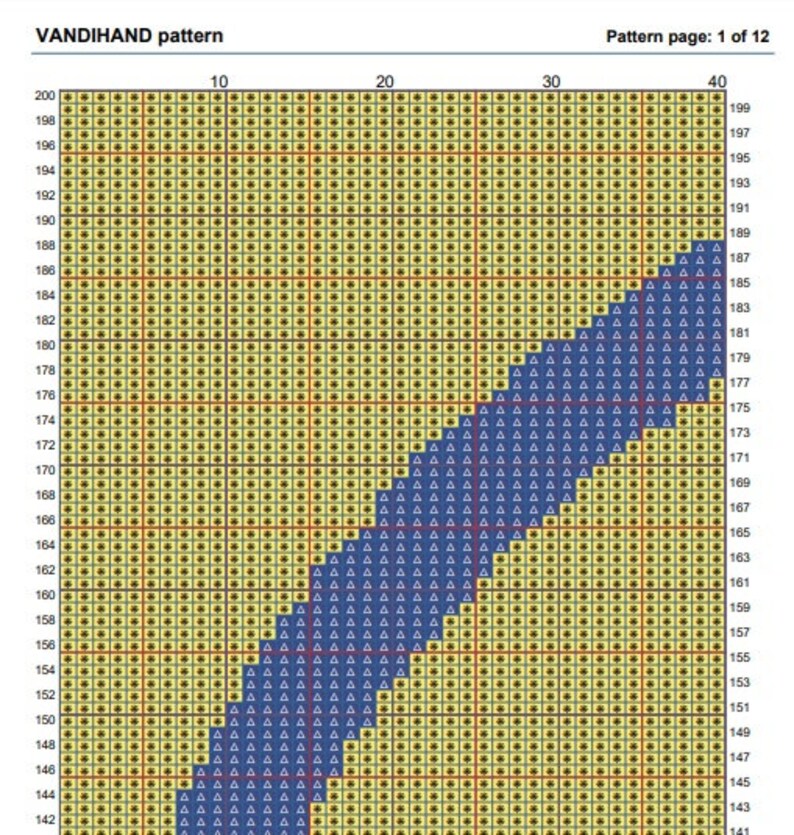 VANDIHAND pattern

Pattern page: 1 of 12

10 20 30 40

200 198 196 194 192 190 188 186 184 182 180 178 176 174 172 170 168 166 164 162 160 158 156 154 152 150 148 146 144 142

199 197 195 193 191 189 187 185 183 181 179 177 175 173 171 169 167 165 163 161 159 157 155 153 151 149 147 145 143 141